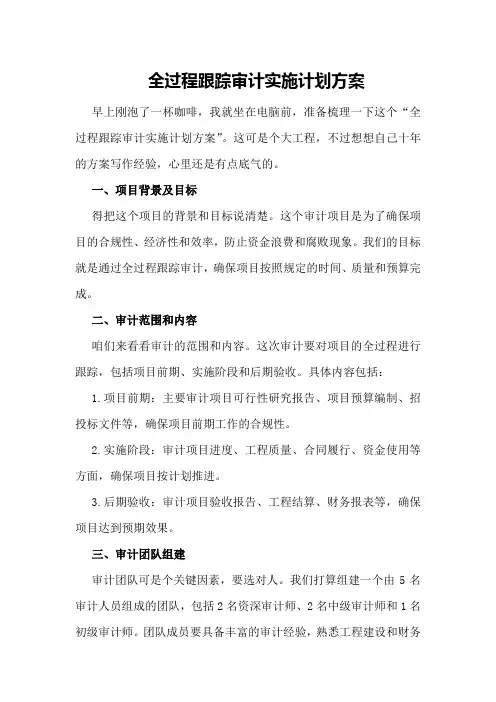 全过程跟踪审计实施计划方案

早上刚泡了一杯咖啡，我就坐在电脑前，准备梳理一下这个“全过程跟踪审计实施计划方案”。这可是个大工程，不过想想自己十年的方案写作经验，心里还是有点底气的。

一、项目背景及目标

得把这个项目的背景和目标说清楚。这个审计项目是为了确保项目的合规性、经济性和效率，防止资金浪费和腐败现象。我们的目标就是通过全过程跟踪审计，确保项目按照规定的时间、质量和预算完成。

二、审计范围和内容

咱们来看看审计的范围和内容。这次审计要对项目的全过程进行跟踪，包括项目前期、实施阶段和后期验收。具体内容包括：

1.项目前期：主要审计项目可行性研究报告、项目预算编制、招投标文件等，确保项目前期工作的合规性。

2.实施阶段：审计项目进度、工程质量、合同履行、资金使用等方面，确保项目按计划推进。

3.后期验收：审计项目验收报告、工程结算、财务报表等，确保项目达到预期效果。

三、审计团队组建

审计团队可是个关键因素，要选对人。我们打算组建一个由 5 名审计人员组成的团队，包括 2 名资深审计师、2 名中级审计师和 1 名初级审计师。团队成员要具备丰富的审计经验，熟悉工程建设和财务